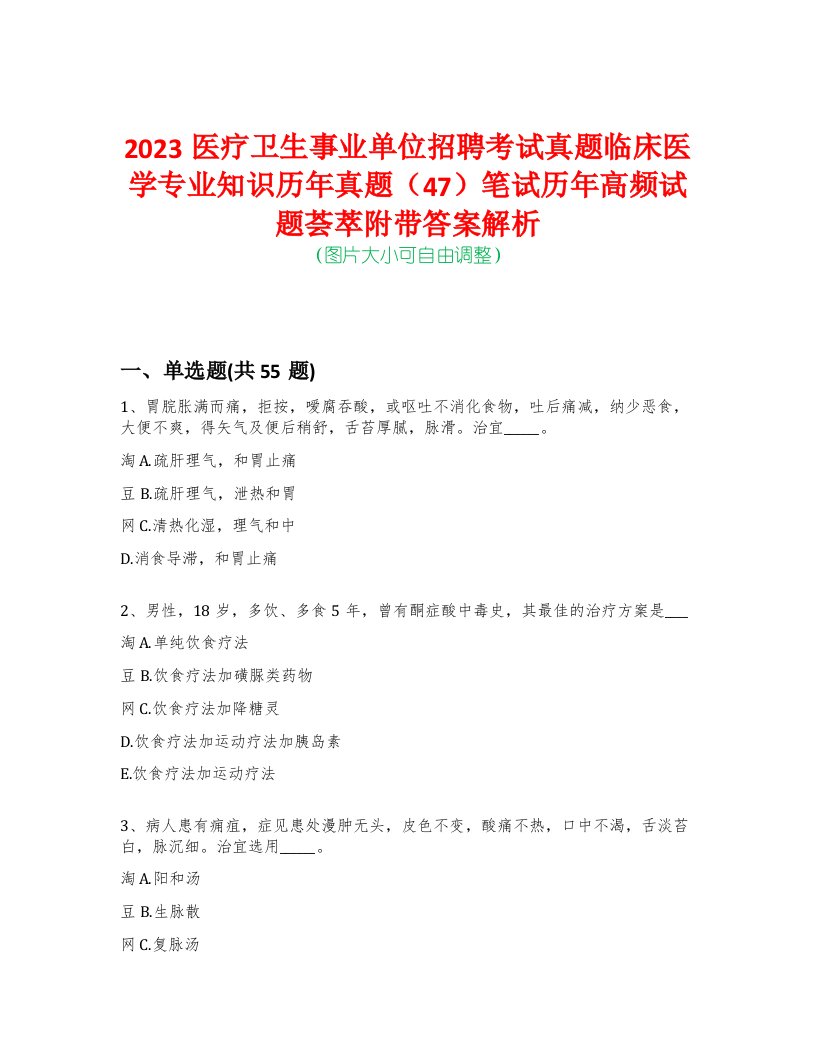 2023 医疗卫生事业单位招聘考试真题临床医学专业知识历年真题（47）笔试历年高频试题荟萃附带答案解析
（图片大小可自由调整）

一、单选题(共 55 题)

1、胃脘胀满而痛，拒按，嗳腐吞酸，或呕吐不消化食物，吐后痛减，纳少恶食，大便不爽，得矢气及便后稍舒，舌苔厚腻，脉滑。治宜_____。

淘 A.疏肝理气，和胃止痛

豆 B.疏肝理气，泄热和胃

网 C.清热化湿，理气和中

D.消食导滞，和胃止痛

2、男性，18 岁，多饮、多食 5 年，曾有酮症酸中毒史，其最佳的治疗方案是___

淘 A.单纯饮食疗法

豆 B.饮食疗法加磺脲类药物

网 C.饮食疗法加降糖灵

D.饮食疗法加运动疗法加胰岛素

E.饮食疗法加运动疗法

3、病人患有痈疽，症见患处漫肿无头，皮色不变，酸痛不热，口中不渴，舌淡苔白，脉沉细。治宜选用_____。

淘 A.阳和汤

豆 B.生脉散

网 C.复脉汤